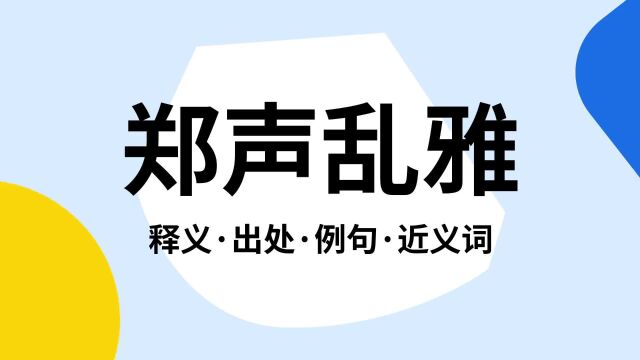 郑声乱雅

释义·出处·例句·近义词